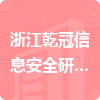 浙江乾冠信息安全研...